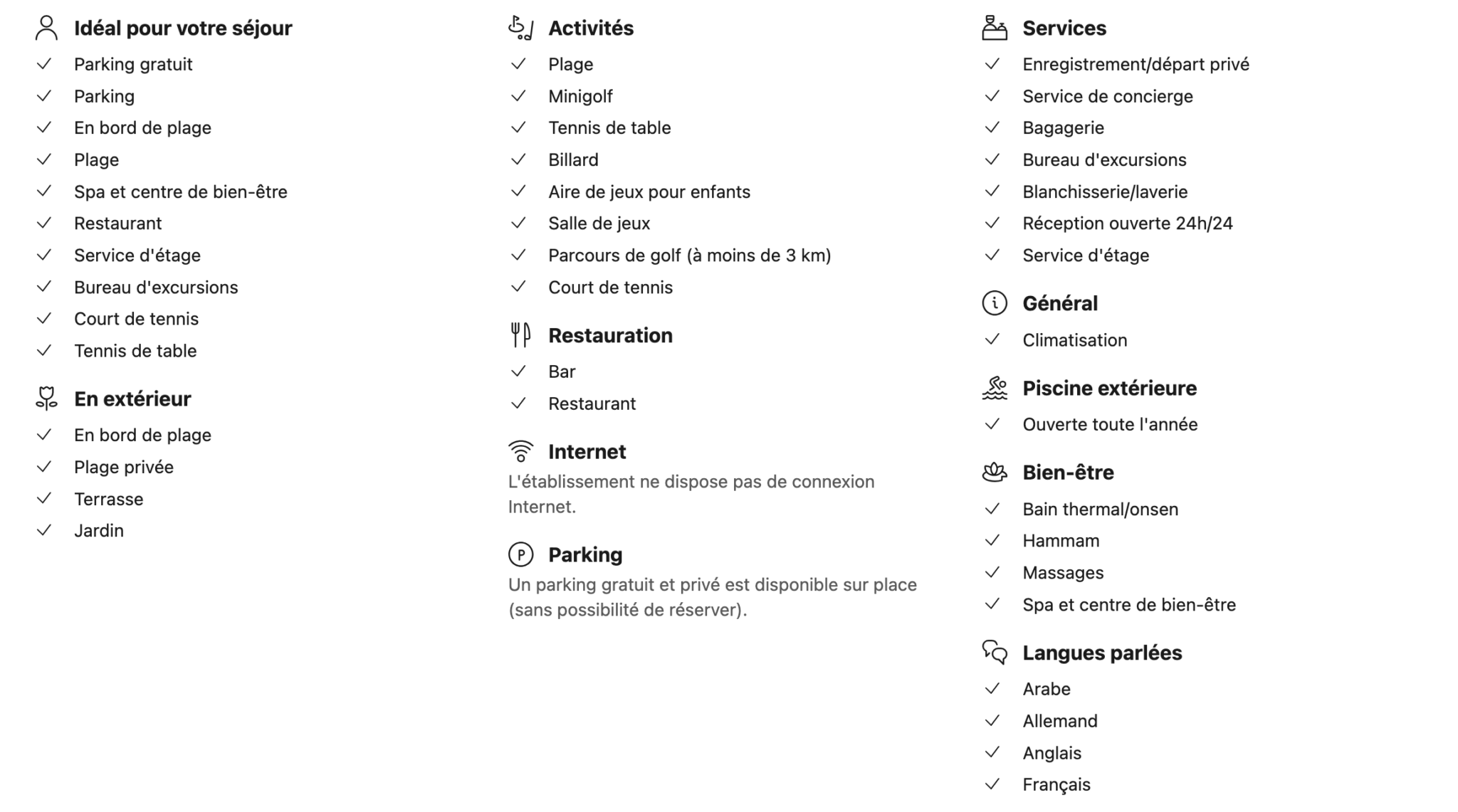 Idéal pour votre séjour
Parking gratuit
Parking
En bord de plage
Plage
Spa et centre de bien-être
Restaurant
Service d'étage
Bureau d'excursions
Court de tennis
Tennis de table

En extérieur
En bord de plage
Plage privée
Terrasse
Jardin

Activités
Plage
Minigolf
Tennis de table
Billard
Aire de jeux pour enfants
Salle de jeux
Parcours de golf (à moins de 3 km)
Court de tennis

Restauration
Bar
Restaurant

Internet
L'établissement ne dispose pas de connexion Internet.

Parking
Un parking gratuit et privé est disponible sur place (sans possibilité de réserver).

Services
Enregistrement/départ privé
Service de concierge
Bagagerie
Bureau d'excursions
Blanchisserie/laverie
Réception ouverte 24h/24
Service d'étage

Général
Climatisation

Piscine extérieure
Ouverte toute l'année

Bien-être
Bain thermal/onsen
Hammam
Massages
Spa et centre de bien-être

Langues parlées
Arabe
Allemand
Anglais
Français